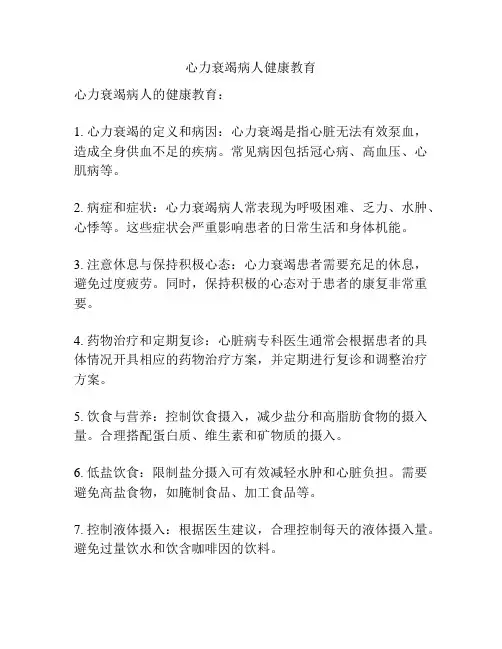 心力衰竭病人健康教育

心力衰竭病人的健康教育：

1. 心力衰竭的定义和病因：心力衰竭是指心脏无法有效泵血，造成全身供血不足的疾病。常见病因包括冠心病、高血压、心肌病等。

2. 病症和症状：心力衰竭病人常表现为呼吸困难、乏力、水肿、心悸等。这些症状会严重影响患者的日常生活和身体机能。

3. 注意休息与保持积极心态：心力衰竭患者需要充足的休息，避免过度疲劳。同时，保持积极的心态对于患者的康复非常重要。

4. 药物治疗和定期复诊：心脏病专科医生通常会根据患者的具体情况开具相应的药物治疗方案，并定期进行复诊和调整治疗方案。

5. 饮食与营养：控制饮食摄入，减少盐分和高脂肪食物的摄入量。合理搭配蛋白质、维生素和矿物质的摄入。

6. 低盐饮食：限制盐分摄入可有效减轻水肿和心脏负担。需要避免高盐食物，如腌制食品、加工食品等。

7. 控制液体摄入：根据医生建议，合理控制每天的液体摄入量。避免过量饮水和饮含咖啡因的饮料。